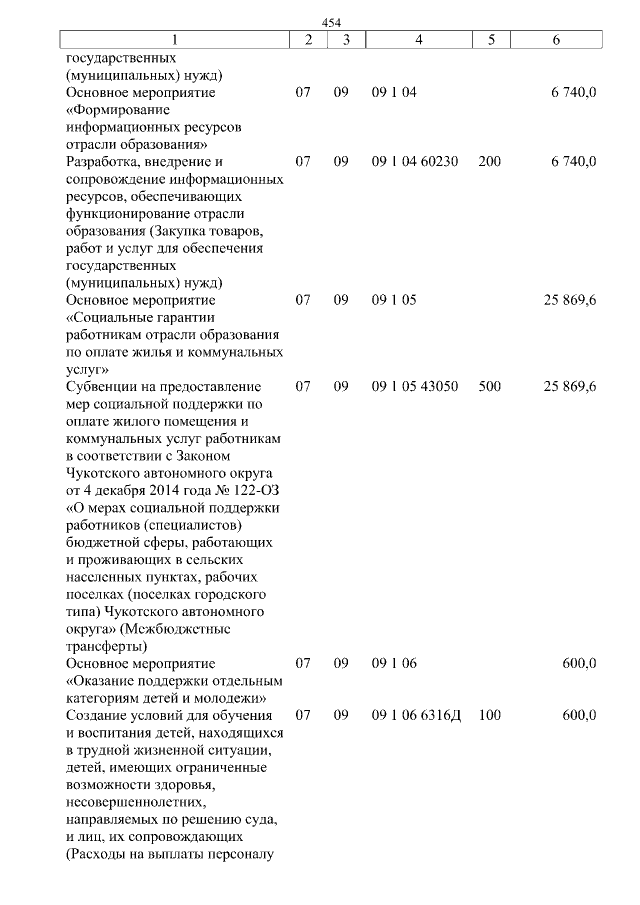 454

| 1 | 2 | 3 | 4 | 5 | 6 |
|---|---|---|---|---|---|
| государственных (муниципальных) нужд) | | | | | |
| Основное мероприятие «Формирование информационных ресурсов отрасли образования» | 07 | 09 | 09 1 04 | | 6 740,0 |
| Разработка, внедрение и сопровождение информационных ресурсов, обеспечивающих функционирование отрасли образования (Закупка товаров, работ и услуг для обеспечения государственных (муниципальных) нужд) | 07 | 09 | 09 1 04 60230 | 200 | 6 740,0 |
| Основное мероприятие «Социальные гарантии работникам отрасли образования по оплате жилья и коммунальных услуг» | 07 | 09 | 09 1 05 | | 25 869,6 |
| Субвенции на предоставление мер социальной поддержки по оплате жилого помещения и коммунальных услуг работникам в соответствии с Законом Чукотского автономного округа от 4 декабря 2014 года № 122-ОЗ «О мерах социальной поддержки работников (специалистов) бюджетной сферы, работающих и проживающих в сельских населенных пунктах, рабочих поселках (поселках городского типа) Чукотского автономного округа» (Межбюджетные трансферты) | 07 | 09 | 09 1 05 43050 | 500 | 25 869,6 |
| Основное мероприятие «Оказание поддержки отдельным категориям детей и молодежи» | 07 | 09 | 09 1 06 | | 600,0 |
| Создание условий для обучения и воспитания детей, находящихся в трудной жизненной ситуации, детей, имеющих ограниченные возможности здоровья, несовершеннолетних, направляемых по решению суда, и лиц, их сопровождающих (Расходы на выплаты персоналу | 07 | 09 | 09 1 06 6316Д | 100 | 600,0 |